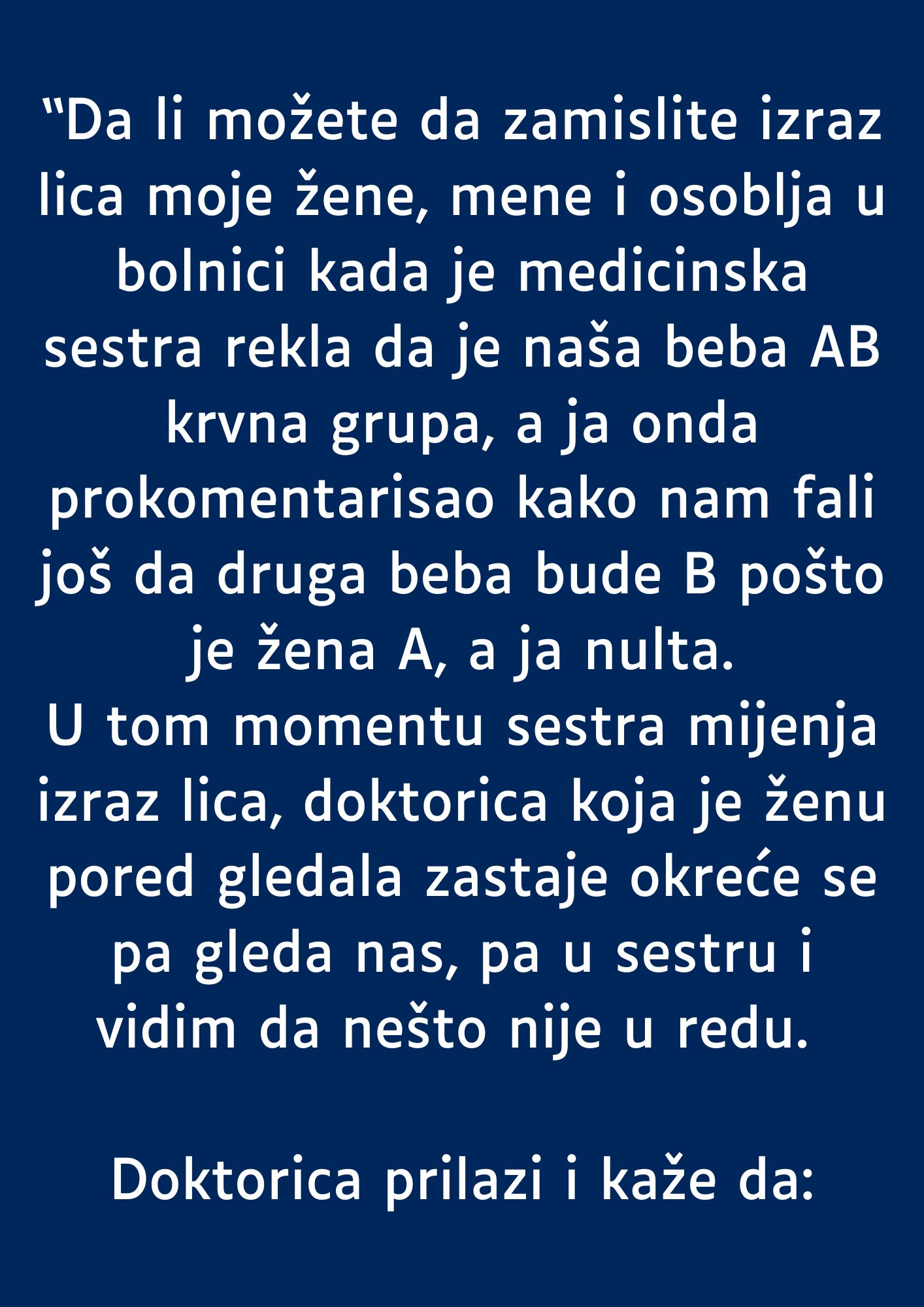 “Da li možete da zamislite izraz lica moje žene, mene i osoblja u bolnici kada je medicinska sestra rekla da je naša beba AB krvna grupa, a ja onda prokomentarisao kako nam fali još da druga beba bude B pošto je žena A, a ja nulta.
U tom momentu sestra mijenja izraz lica, doktorica koja je ženu pored gledala zastaje okreće se pa gleda nas, pa u sestru i vidim da nešto nije u redu.

Doktorica prilazi i kaže da: